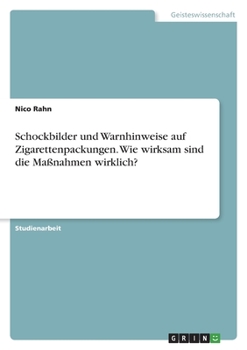 Geisteswissenschaft

Nico Rahn

Schockbilder und Warnhinweise auf Zigarettenpackungen. Wie wirksam sind die Maßnahmen wirklich?

Studienarbeit

GRIN